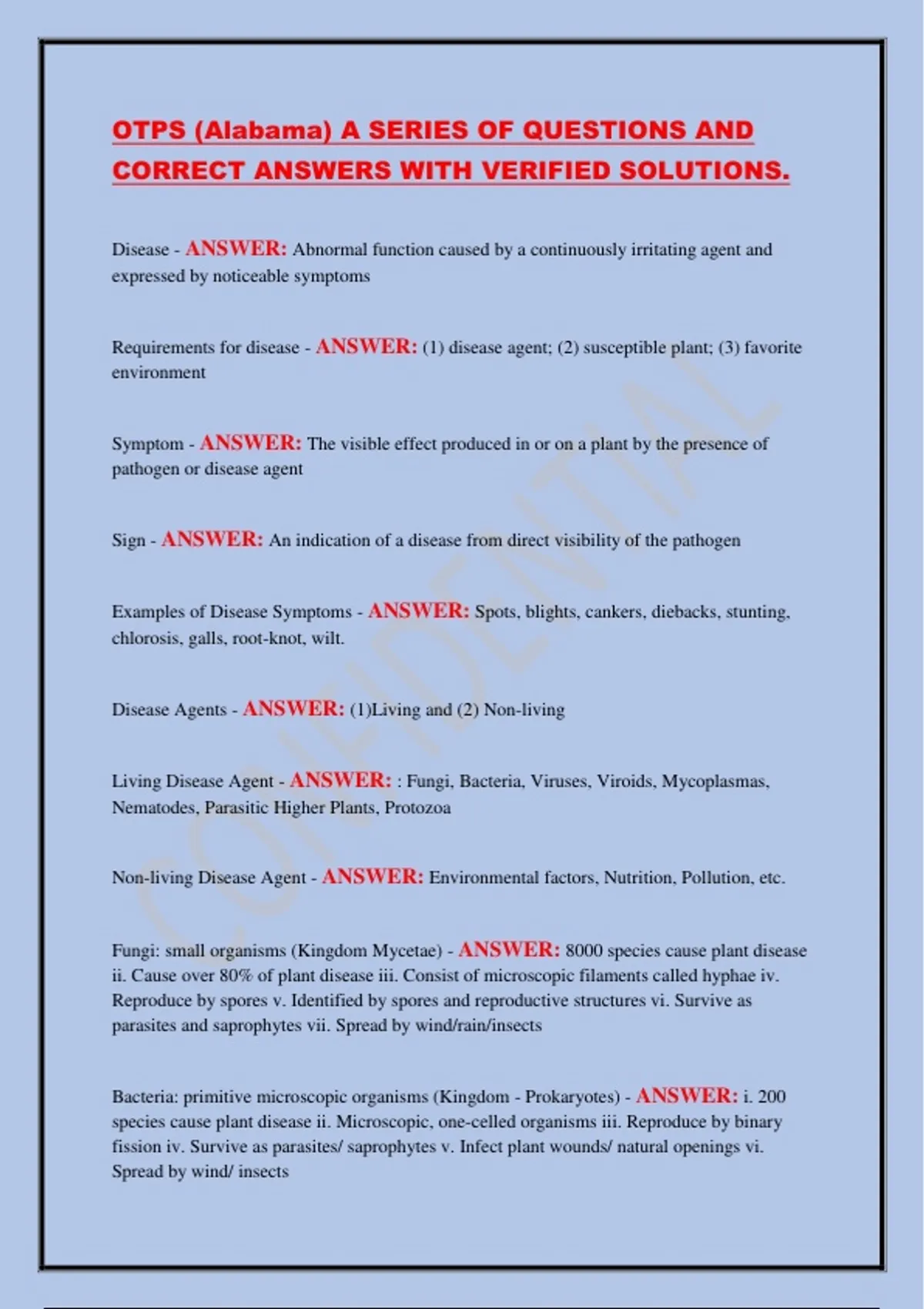 OTPS (Alabama) A SERIES OF QUESTIONS AND CORRECT ANSWERS WITH VERIFIED SOLUTIONS.

Disease - ANSWER: Abnormal function caused by a continuously irritating agent and expressed by noticeable symptoms

Requirements for disease - ANSWER: (1) disease agent; (2) susceptible plant; (3) favorite environment

Symptom - ANSWER: The visible effect produced in or on a plant by the presence of pathogen or disease agent

Sign - ANSWER: An indication of a disease from direct visibility of the pathogen

Examples of Disease Symptoms - ANSWER: Spots, blights, cankers, diebacks, stunting, chlorosis, galls, root-knot, wilt.

Disease Agents - ANSWER: (1)Living and (2) Non-living

Living Disease Agent - ANSWER: : Fungi, Bacteria, Viruses, Viroids, Mycoplasmas, Nematodes, Parasitic Higher Plants, Protozoa

Non-living Disease Agent - ANSWER: Environmental factors, Nutrition, Pollution, etc.

Fungi: small organisms (Kingdom Mycetae) - ANSWER: 8000 species cause plant disease ii. Cause over 80% of plant disease iii. Consist of microscopic filaments called hyphae iv. Reproduce by spores v. Identified by spores and reproductive structures vi. Survive as parasites and saprophytes vii. Spread by wind/rain/insects

Bacteria: primitive microscopic organisms (Kingdom - Prokaryotes) - ANSWER: i. 200 species cause plant disease ii. Microscopic, one-celled organisms iii. Reproduce by binary fission iv. Survive as parasites/ saprophytes v. Infect plant wounds/ natural openings vi. Spread by wind/ insects

CONFIDENTIAL